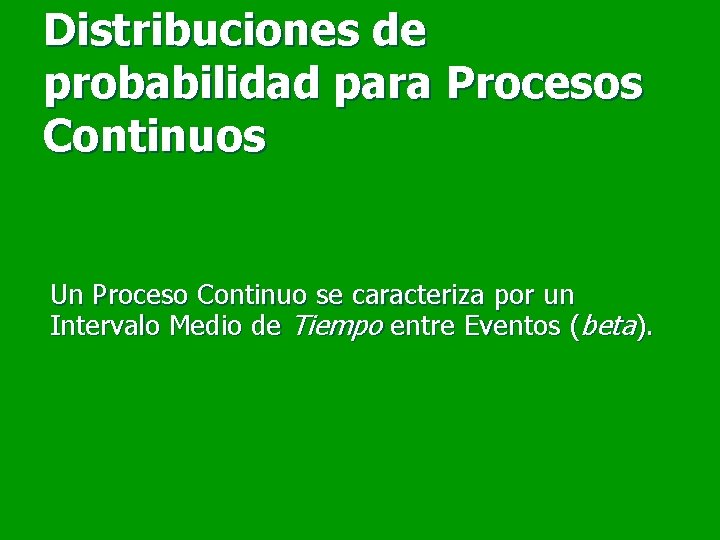 Distribuciones de probabilidad para Procesos Continuos

Un Proceso Continuo se caracteriza por un Intervalo Medio de Tiempo entre Eventos (beta).